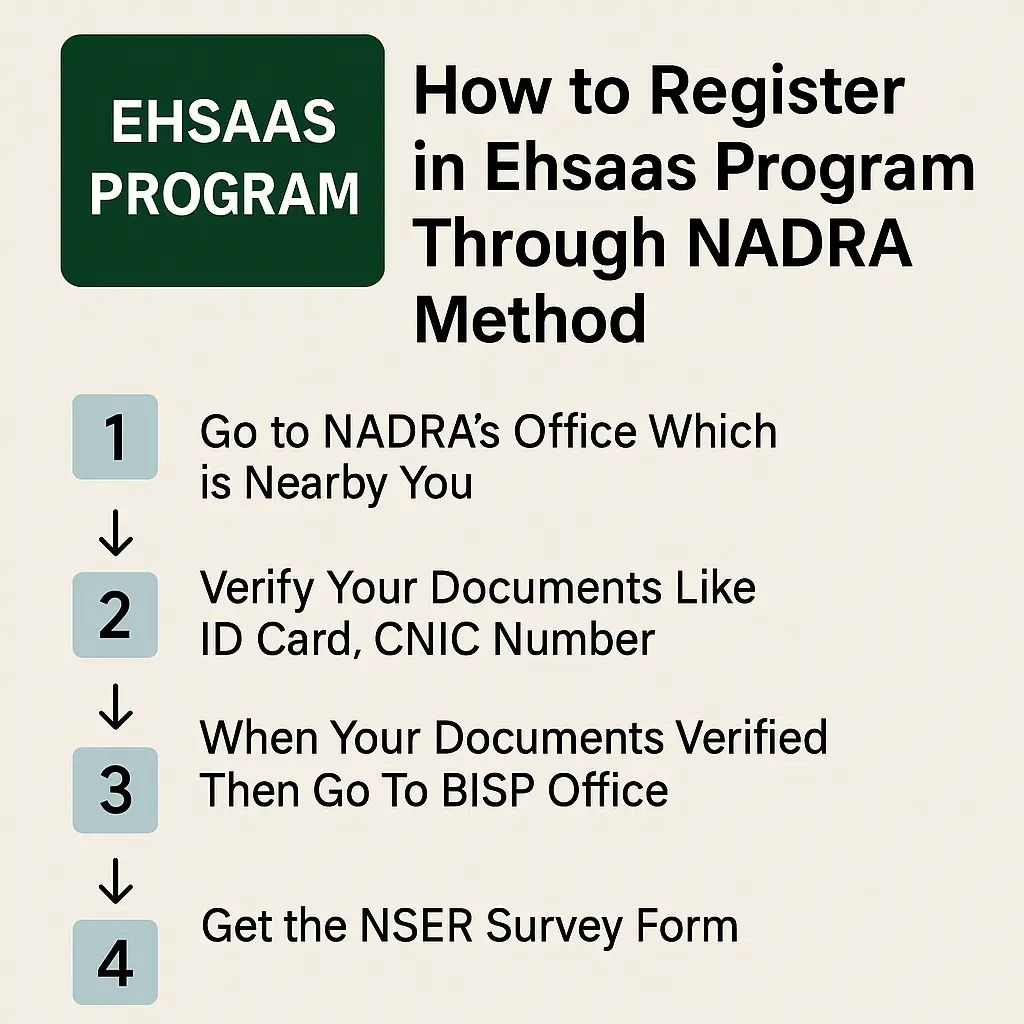 EHSAAS PROGRAM

How to Register in Ehsaas Program Through NADRA Method

1 Go to NADRA's Office Which is Nearby You

↓

2 Verify Your Documents Like ID Card, CNIC Number

↓

3 When Your Documents Verified Then Go To BISP Office

↓

4 Get the NSER Survey Form